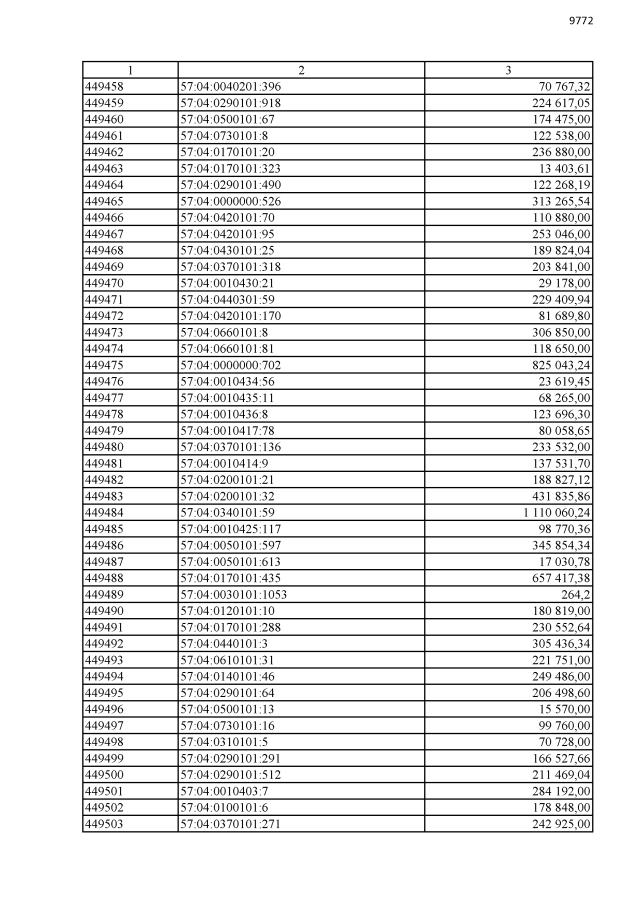 9772

| 1 | 2 | 3 |
|---|---|---|
| 449458 | 57:04:0040201:396 | 70 767,32 |
| 449459 | 57:04:0290101:918 | 224 617,05 |
| 449460 | 57:04:0500101:67 | 174 475,00 |
| 449461 | 57:04:0730101:8 | 122 538,00 |
| 449462 | 57:04:0170101:20 | 236 880,00 |
| 449463 | 57:04:0170101:323 | 13 403,61 |
| 449464 | 57:04:0290101:490 | 122 268,19 |
| 449465 | 57:04:0000000:526 | 313 265,54 |
| 449466 | 57:04:0420101:70 | 110 880,00 |
| 449467 | 57:04:0420101:95 | 253 046,00 |
| 449468 | 57:04:0430101:25 | 189 824,04 |
| 449469 | 57:04:0370101:318 | 203 841,00 |
| 449470 | 57:04:0010430:21 | 29 178,00 |
| 449471 | 57:04:0440301:59 | 229 409,94 |
| 449472 | 57:04:0420101:170 | 81 689,80 |
| 449473 | 57:04:0660101:8 | 306 850,00 |
| 449474 | 57:04:0660101:81 | 118 650,00 |
| 449475 | 57:04:0000000:702 | 825 043,24 |
| 449476 | 57:04:0010434:56 | 23 619,45 |
| 449477 | 57:04:0010435:11 | 68 265,00 |
| 449478 | 57:04:0010436:8 | 123 696,30 |
| 449479 | 57:04:0010417:78 | 80 058,65 |
| 449480 | 57:04:0370101:136 | 233 532,00 |
| 449481 | 57:04:0010414:9 | 137 531,70 |
| 449482 | 57:04:0200101:21 | 188 827,12 |
| 449483 | 57:04:0200101:32 | 431 835,86 |
| 449484 | 57:04:0340101:59 | 1 110 060,24 |
| 449485 | 57:04:0010425:117 | 98 770,36 |
| 449486 | 57:04:0050101:597 | 345 854,34 |
| 449487 | 57:04:0050101:613 | 17 030,78 |
| 449488 | 57:04:0170101:435 | 657 417,38 |
| 449489 | 57:04:0030101:1053 | 264,2 |
| 449490 | 57:04:0120101:10 | 180 819,00 |
| 449491 | 57:04:0170101:288 | 230 552,64 |
| 449492 | 57:04:0440101:3 | 305 436,34 |
| 449493 | 57:04:0610101:31 | 221 751,00 |
| 449494 | 57:04:0140101:46 | 249 486,00 |
| 449495 | 57:04:0290101:64 | 206 498,60 |
| 449496 | 57:04:0500101:13 | 15 570,00 |
| 449497 | 57:04:0730101:16 | 99 760,00 |
| 449498 | 57:04:0310101:5 | 70 728,00 |
| 449499 | 57:04:0290101:291 | 166 527,66 |
| 449500 | 57:04:0290101:512 | 211 469,04 |
| 449501 | 57:04:0010403:7 | 284 192,00 |
| 449502 | 57:04:0100101:6 | 178 848,00 |
| 449503 | 57:04:0370101:271 | 242 925,00 |